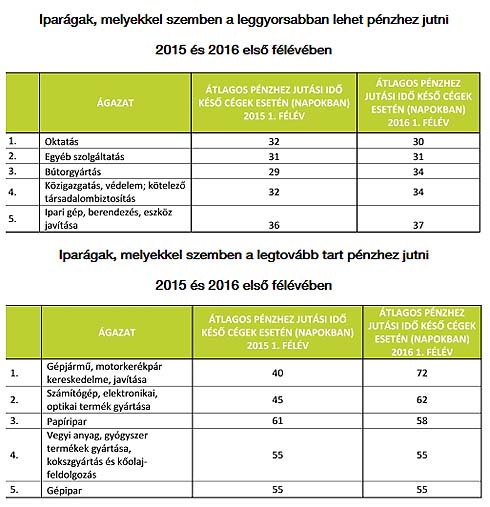 Iparágak, melyekkel szemben a leggyorsabban lehet pénzhez jutni

2015 és 2016 első félévében

| | ÁGAZAT | ÁTLAGOS PÉNZHEZ JUTÁSI IDŐ KÉSŐ CÉGEK ESETÉN (NAPOKBAN) 2015 1. FÉLÉV | ÁTLAGOS PÉNZHEZ JUTÁSI IDŐ KÉSŐ CÉGEK ESETÉN (NAPOKBAN) 2016 1. FÉLÉV |
|---|---|---|---|
| 1. | Oktatás | 32 | 30 |
| 2. | Egyéb szolgáltatás | 31 | 31 |
| 3. | Bútorgyártás | 29 | 34 |
| 4. | Közigazgatás, védelem; kötelező társadalombiztosítás | 32 | 34 |
| 5. | Ipari gép, berendezés, eszköz javítása | 36 | 37 |

Iparágak, melyekkel szemben a legtovább tart pénzhez jutni

2015 és 2016 első félévében

| | ÁGAZAT | ÁTLAGOS PÉNZHEZ JUTÁSI IDŐ KÉSŐ CÉGEK ESETÉN (NAPOKBAN) 2015 1. FÉLÉV | ÁTLAGOS PÉNZHEZ JUTÁSI IDŐ KÉSŐ CÉGEK ESETÉN (NAPOKBAN) 2016 1. FÉLÉV |
|---|---|---|---|
| 1. | Gépjármű, motorkerékpár kereskedelme, javítása | 40 | 72 |
| 2. | Számítógép, elektronikai, optikai termék gyártása | 45 | 62 |
| 3. | Papíripar | 61 | 58 |
| 4. | Vegyi anyag, gyógyszer termékek gyártása, kokszgyártás és kőolaj-feldolgozás | 55 | 55 |
| 5. | Gépipar | 55 | 55 |